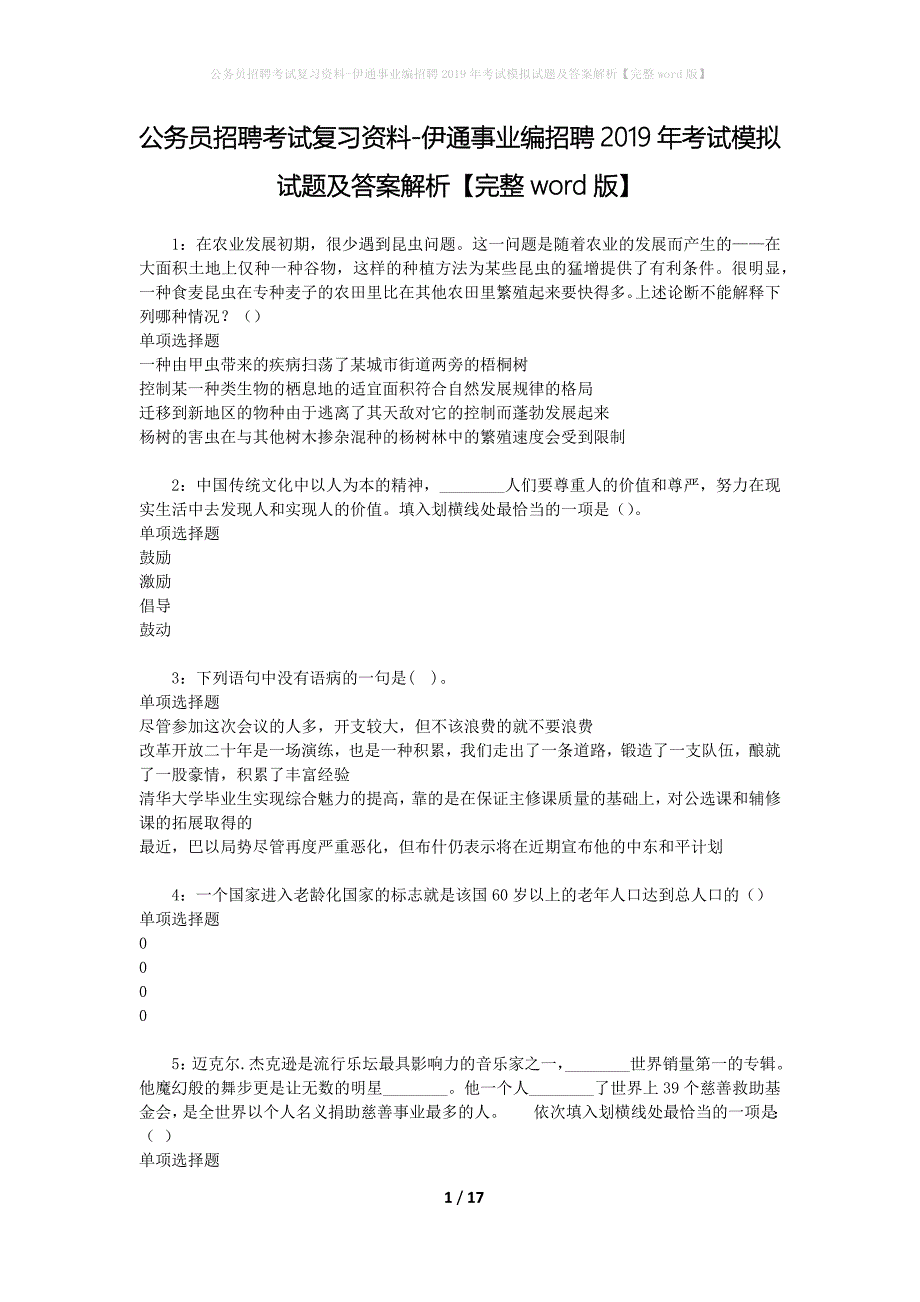 公务员招聘考试复习资料-伊通事业编招聘2019年考试模拟试题及答案解析【完整word版】

公务员招聘考试复习资料-伊通事业编招聘2019年考试模拟试题及答案解析【完整word版】

1：在农业发展初期，很少遇到昆虫问题。这一问题是随着农业的发展而产生的——在大面积土地上仅种一种谷物，这样的种植方法为某些昆虫的猛增提供了有利条件。很明显，一种食麦昆虫在专种麦子的农田里比在其他农田里繁殖起来要快得多。上述论断不能解释下列哪种情况？（）
单项选择题
一种由甲虫带来的疾病扫荡了某城市街道两旁的梧桐树
控制某一种类生物的栖息地的适宜面积符合自然发展规律的格局
迁移到新地区的物种由于逃离了其天敌对它的控制而蓬勃发展起来
杨树的害虫在与其他树木掺杂混种的杨树林中的繁殖速度会受到限制

2：中国传统文化中以人为本的精神，________人们要尊重人的价值和尊严，努力在现实生活中去发现人和实现人的价值。填入划横线处最恰当的一项是（）。
单项选择题
鼓励
激励
倡导
鼓动

3：下列语句中没有语病的一句是( )。
单项选择题
尽管参加这次会议的人多，开支较大，但不该浪费的就不要浪费
改革开放二十年是一场演练，也是一种积累，我们走出了一条道路，锻造了一支队伍，酿就了一股豪情，积累了丰富经验
清华大学毕业生实现综合魅力的提高，靠的是在保证主修课质量的基础上，对公选课和辅修课的拓展取得的
最近，巴以局势尽管再度严重恶化，但布什仍表示将在近期宣布他的中东和平计划

4：一个国家进入老龄化国家的标志就是该国60岁以上的老年人口达到总人口的（）
单项选择题
0
0
0
0

5：迈克尔.杰克逊是流行乐坛最具影响力的音乐家之一，________世界销量第一的专辑。他魔幻般的舞步更是让无数的明星________。他一个人________了世界上39个慈善救助基金会，是全世界以个人名义捐助慈善事业最多的人。　　依次填入划横线处最恰当的一项是（ ）
单项选择题

1 / 17